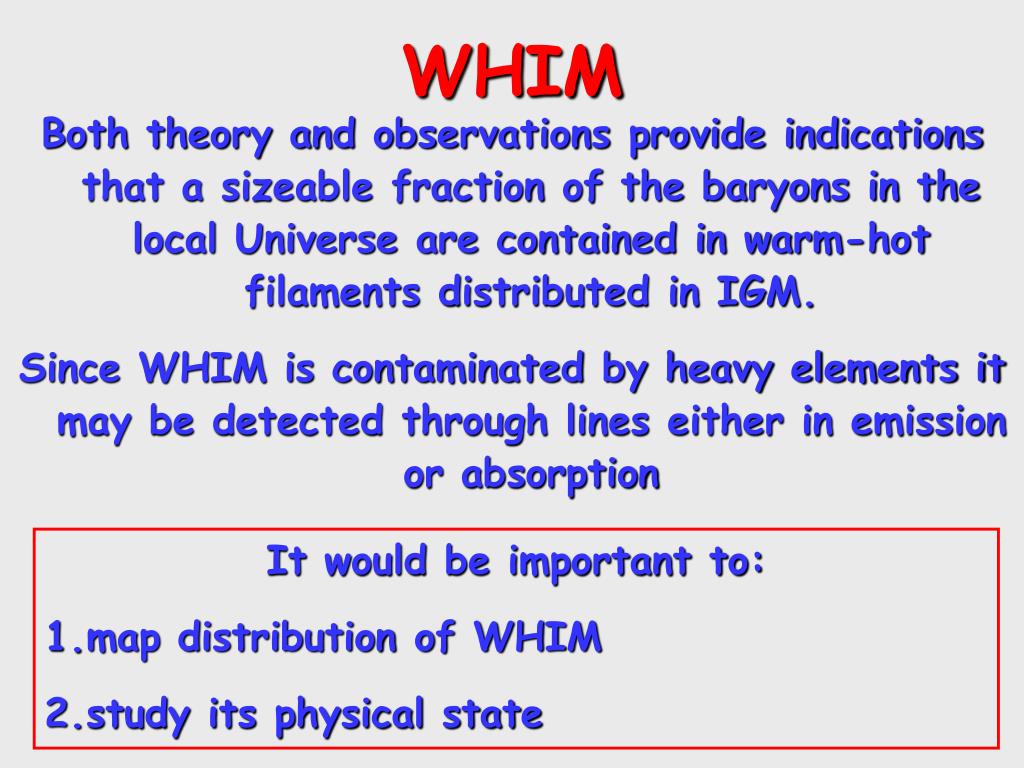 WHIM

Both theory and observations provide indications that a sizeable fraction of the baryons in the local Universe are contained in warm-hot filaments distributed in IGM.

Since WHIM is contaminated by heavy elements it may be detected through lines either in emission or absorption

It would be important to:

1.map distribution of WHIM

2.study its physical state